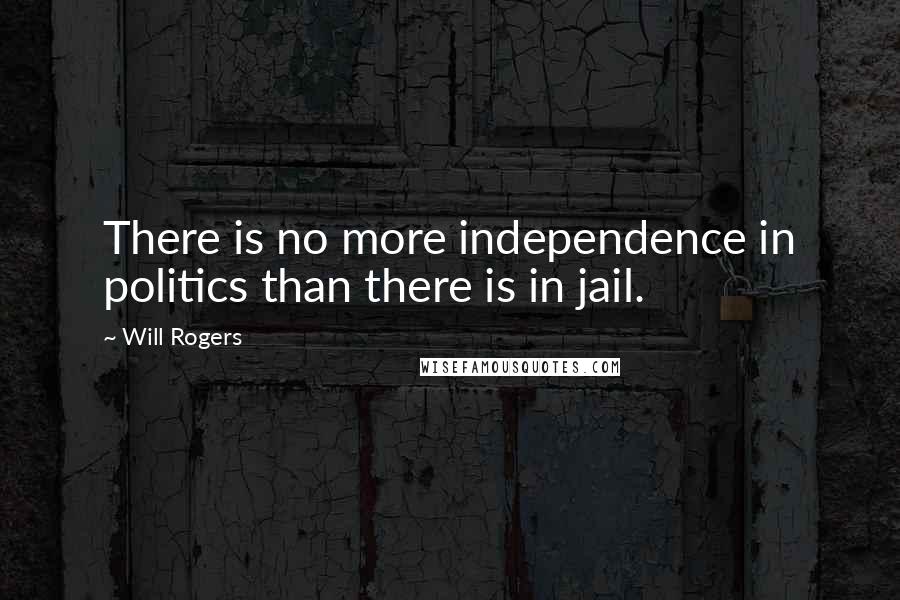 There is no more independence in politics than there is in jail.

~ Will Rogers

WISEFAMOUSQUOTES.COM